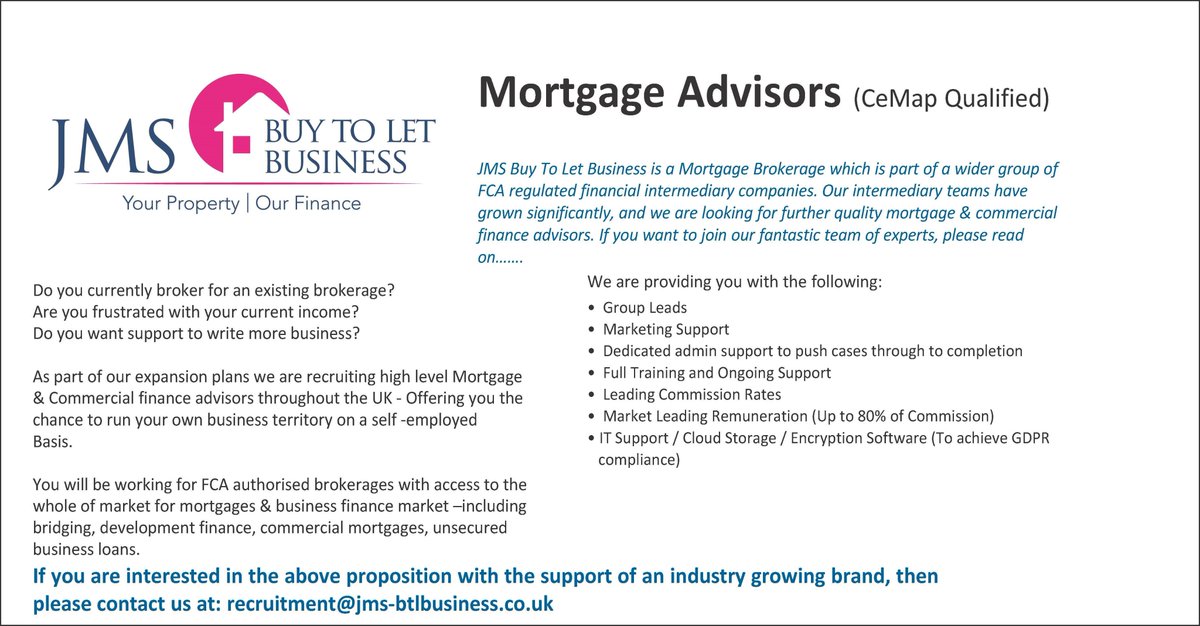 JMS BUY TO LET BUSINESS
Your Property | Our Finance

Mortgage Advisors (CeMap Qualified)

JMS Buy To Let Business is a Mortgage Brokerage which is part of a wider group of FCA regulated financial intermediary companies. Our intermediary teams have grown significantly, and we are looking for further quality mortgage & commercial finance advisors. If you want to join our fantastic team of experts, please read on…….

Do you currently broker for an existing brokerage?
Are you frustrated with your current income?
Do you want support to write more business?

As part of our expansion plans we are recruiting high level Mortgage & Commercial finance advisors throughout the UK - Offering you the chance to run your own business territory on a self -employed Basis.

You will be working for FCA authorised brokerages with access to the whole of market for mortgages & business finance market –including bridging, development finance, commercial mortgages, unsecured business loans.

We are providing you with the following:
• Group Leads
• Marketing Support
• Dedicated admin support to push cases through to completion
• Full Training and Ongoing Support
• Leading Commission Rates
• Market Leading Remuneration (Up to 80% of Commission)
• IT Support / Cloud Storage / Encryption Software (To achieve GDPR compliance)

If you are interested in the above proposition with the support of an industry growing brand, then please contact us at: recruitment@jms-btlbusiness.co.uk